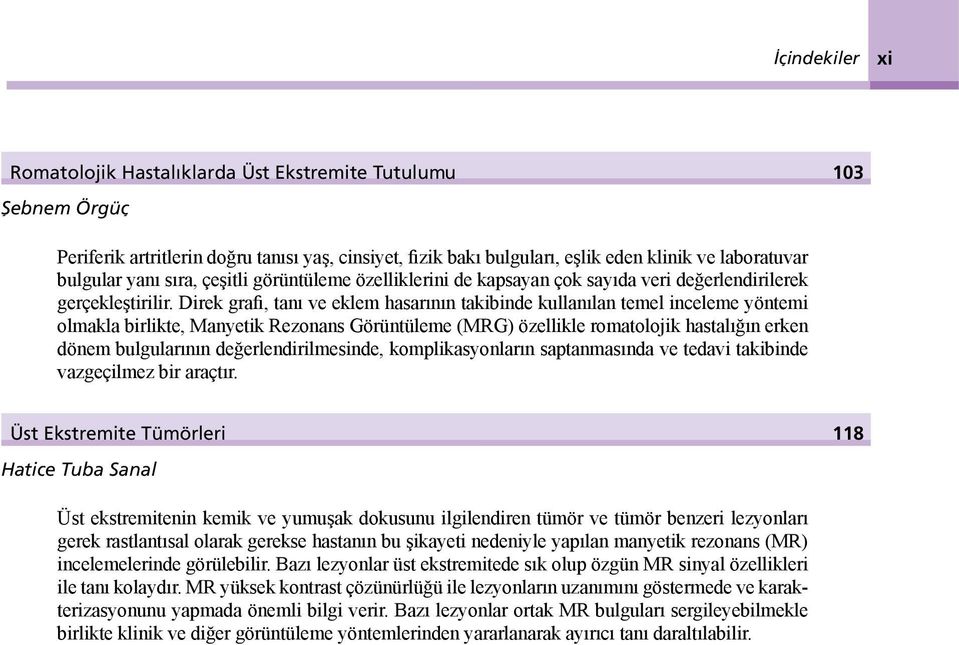 İçindekiler xi

Romatolojik Hastalıklarda Üst Ekstremite Tutulumu 103

Şebnem Örgüç

Periferik artritlerin doğru tanısı yaş, cinsiyet, fizik bakı bulguları, eşlik eden klinik ve laboratuvar bulgular yanı sıra, çeşitli görüntüleme özelliklerini de kapsayan çok sayıda veri değerlendirilerek gerçekleştirilir. Direk grafi, tanı ve eklem hasarının takibinde kullanılan temel inceleme yöntemi olmakla birlikte, Manyetik Rezonans Görüntüleme (MRG) özellikle romatolojik hastalığın erken dönem bulgularının değerlendirilmesinde, komplikasyonların saptanmasında ve tedavi takibinde vazgeçilmez bir araçtır.

Üst Ekstremite Tümörleri 118

Hatice Tuba Sanal

Üst ekstremitenin kemik ve yumuşak dokusunu ilgilendiren tümör ve tümör benzeri lezyonları gerek rastlantısal olarak gerekse hastanın bu şikayeti nedeniyle yapılan manyetik rezonans (MR) incelemelerinde görülebilir. Bazı lezyonlar üst ekstremitede sık olup özgün MR sinyal özellikleri ile tanı kolaydır. MR yüksek kontrast çözünürlüğü ile lezyonların uzanımını göstermede ve karakterizasyonunu yapmada önemli bilgi verir. Bazı lezyonlar ortak MR bulguları sergileyebilmekle birlikte klinik ve diğer görüntüleme yöntemlerinden yararlanarak ayırıcı tanı daraltılabilir.